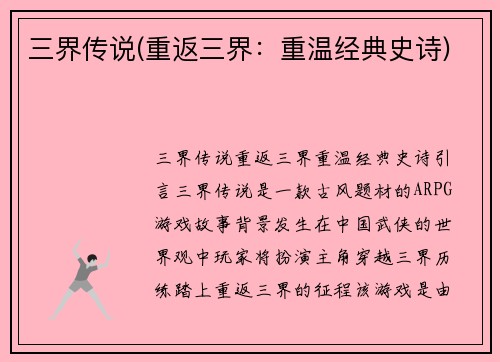 三界传说(重返三界：重温经典史诗)

三界传说重返三界重温经典史诗引言三界传说是一款古风题材的ARPG游戏故事背景发生在中国武侠的世界观中玩家将扮演主角穿越三界历练踏上重返三界的征程该游戏是由